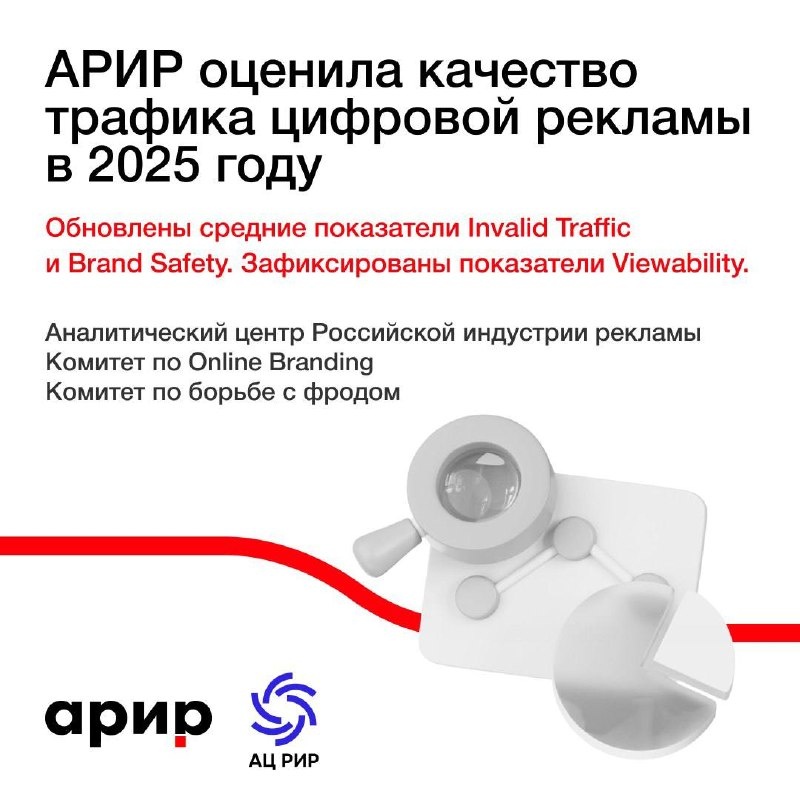 АРИР оценила качество трафика цифровой рекламы в 2025 году

Обновлены средние показатели Invalid Traffic и Brand Safety. Зафиксированы показатели Viewability.

Аналитический центр Российской индустрии рекламы
Комитет по Online Branding
Комитет по борьбе с фродом

арир

АЦ РИР